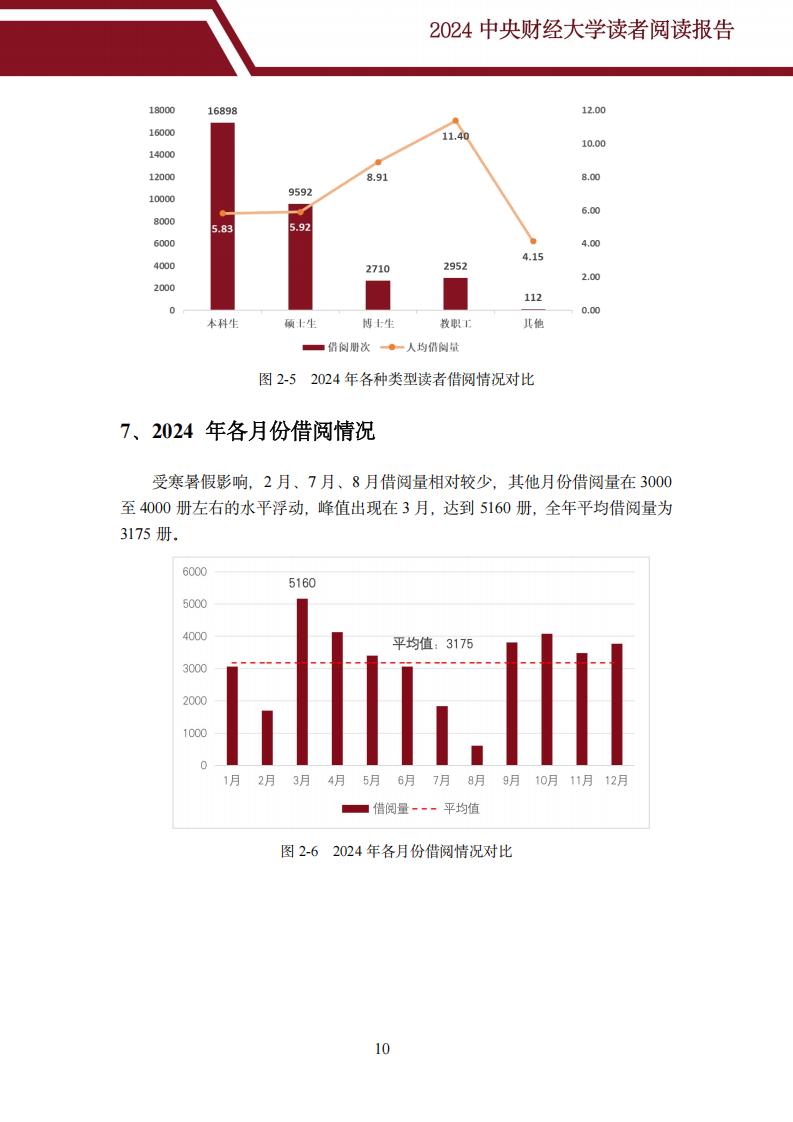 2024 中央财经大学读者阅读报告

18000
16000
14000
12000
10000
8000
6000
4000
2000
0

12.00
10.00
8.00
6.00
4.00
2.00
0.00

16898
9592
2710
2952
112
5.83
5.92
8.91
11.40
4.15

本科生 硕士生 博士生 教职工 其他

借阅册次 人均借阅量

图 2-5 2024 年各种类型读者借阅情况对比

7、2024 年各月份借阅情况

受寒暑假影响，2 月、7 月、8 月借阅量相对较少，其他月份借阅量在 3000 至 4000 册左右的水平浮动，峰值出现在 3 月，达到 5160 册，全年平均借阅量为 3175 册。

6000
5000
4000
3000
2000
1000
0

5160
平均值：3175

1月 2月 3月 4月 5月 6月 7月 8月 9月 10月 11月 12月

借阅量 平均值

图 2-6 2024 年各月份借阅情况对比

10